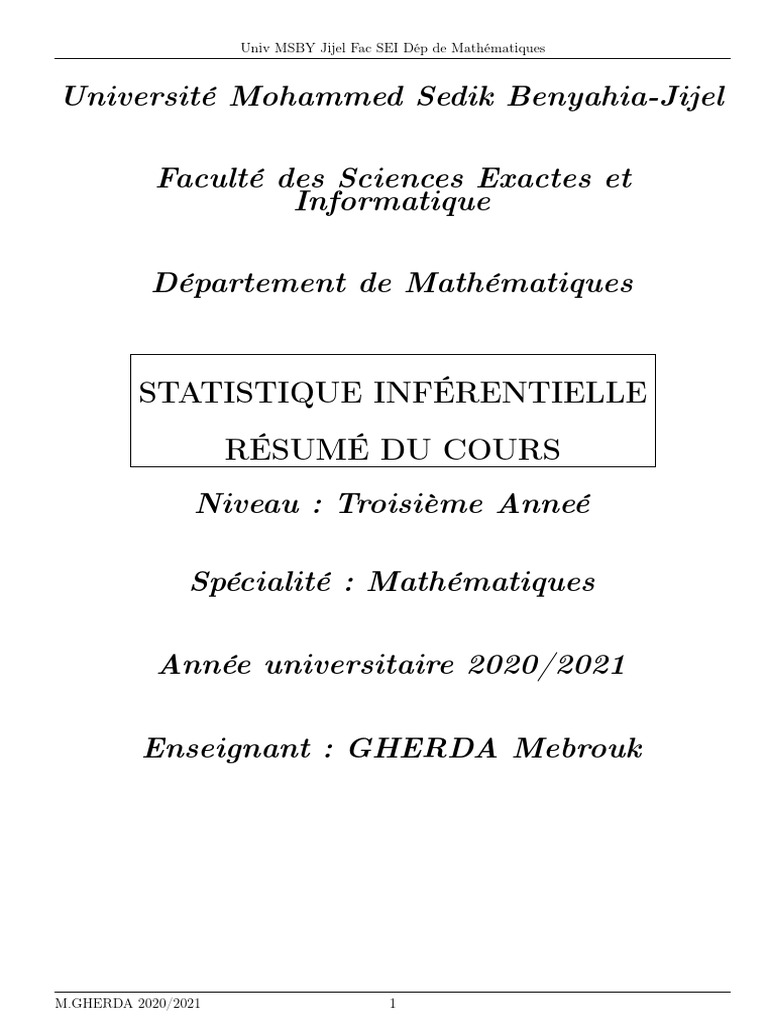 Univ MSBY Jijel Fac SEI Dép de Mathématiques

Université Mohammed Sedik Benyahia-Jijel

Faculté des Sciences Exactes et Informatique

Département de Mathématiques

STATISTIQUE INFÉRENTIELLE

RÉSUMÉ DU COURS

Niveau : Troisième Anneé

Spécialité : Mathématiques

Année universitaire 2020/2021

Enseignant : GHERDA Mebrouk

M.GHERDA 2020/2021

1